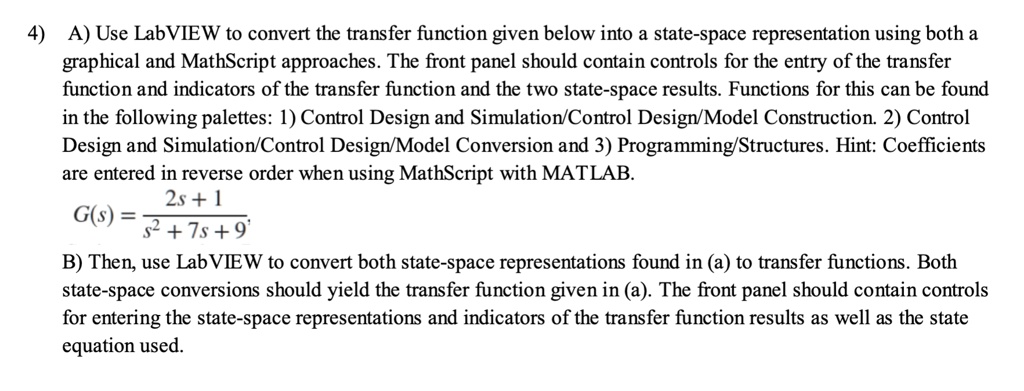 4) A) Use LabVIEW to convert the transfer function given below into a state-space representation using both a graphical and MathScript approaches. The front panel should contain controls for the entry of the transfer function and indicators of the transfer function and the two state-space results. Functions for this can be found in the following palettes: 1) Control Design and Simulation/Control Design/Model Construction. 2) Control Design and Simulation/Control Design/Model Conversion and 3) Programming/Structures. Hint: Coefficients are entered in reverse order when using MathScript with MATLAB.

$G(s) = \frac{2s+1}{s^2+7s+9}$,

B) Then, use LabVIEW to convert both state-space representations found in (a) to transfer functions. Both state-space conversions should yield the transfer function given in (a). The front panel should contain controls for entering the state-space representations and indicators of the transfer function results as well as the state equation used.